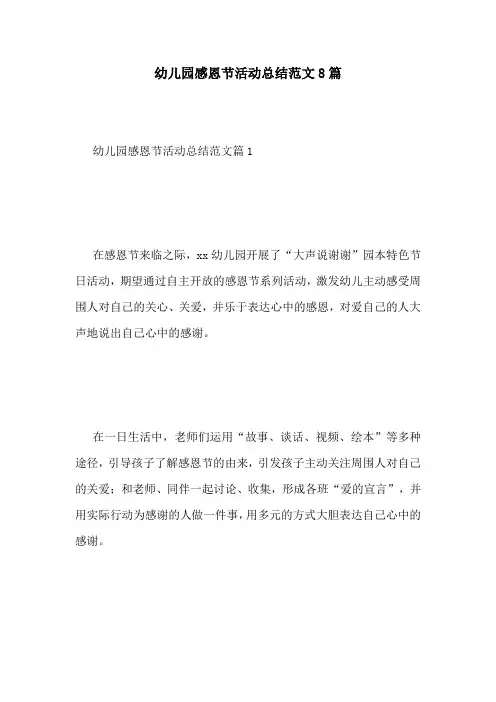 幼儿园感恩节活动总结范文8篇

幼儿园感恩节活动总结范文篇1

在感恩节来临之际，xx幼儿园开展了“大声说谢谢”园本特色节日活动，期望通过自主开放的感恩节系列活动，激发幼儿主动感受周围人对自己的关心、关爱，并乐于表达心中的感恩，对爱自己的人大声地说出自己心中的感谢。

在一日生活中，老师们运用“故事、谈话、视频、绘本”等多种途径，引导孩子了解感恩节的由来，引发孩子主动关注周围人对自己的关爱；和老师、同伴一起讨论、收集，形成各班“爱的宣言”，并用实际行动为感谢的人做一件事，用多元的方式大胆表达自己心中的感谢。